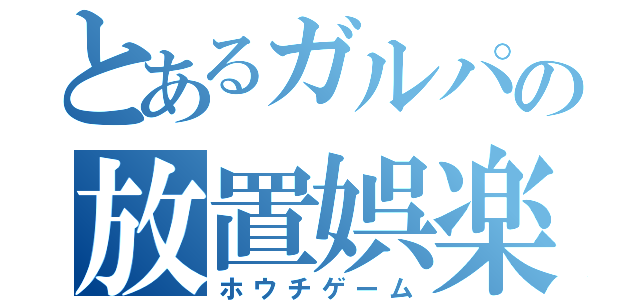 とあるガルパの
放置娯楽
ホウチゲーム